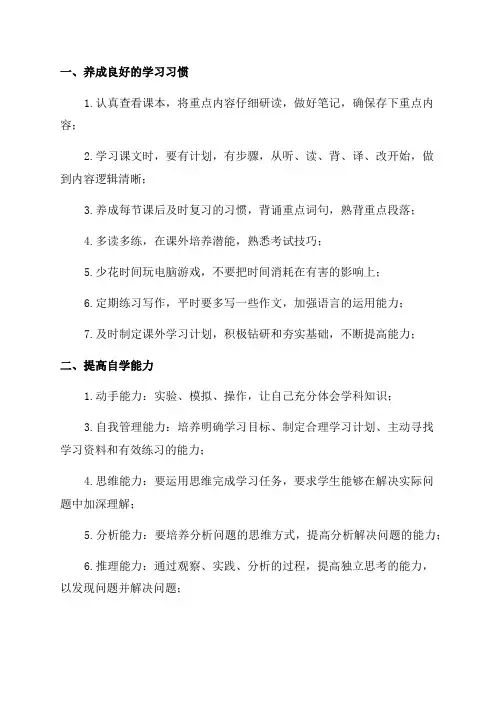 一、养成良好的学习习惯

1.认真查看课本，将重点内容仔细研读，做好笔记，确保存下重点内容；

2.学习课文时，要有计划，有步骤，从听、读、背、译、改开始，做到内容逻辑清晰；

3.养成每节课后及时复习的习惯，背诵重点词句，熟背重点段落；

4.多读多练，在课外培养潜能，熟悉考试技巧；

5.少花时间玩电脑游戏，不要把时间消耗在有害的影响上；

6.定期练习写作，平时要多写一些作文，加强语言的运用能力；

7.及时制定课外学习计划，积极钻研和夯实基础，不断提高能力；

二、提高自学能力

1.动手能力：实验、模拟、操作，让自己充分体会学科知识；

3.自我管理能力：培养明确学习目标、制定合理学习计划、主动寻找学习资料和有效练习的能力；

4.思维能力：要运用思维完成学习任务，要求学生能够在解决实际问题中加深理解；

5.分析能力：要培养分析问题的思维方式，提高分析解决问题的能力；

6.推理能力：通过观察、实践、分析的过程，提高独立思考的能力，以发现问题并解决问题；